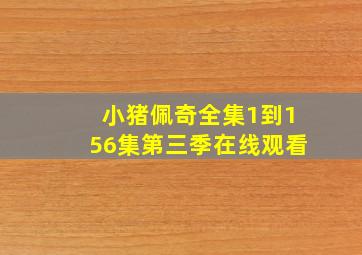 小猪佩奇全集1到156集第三季在线观看